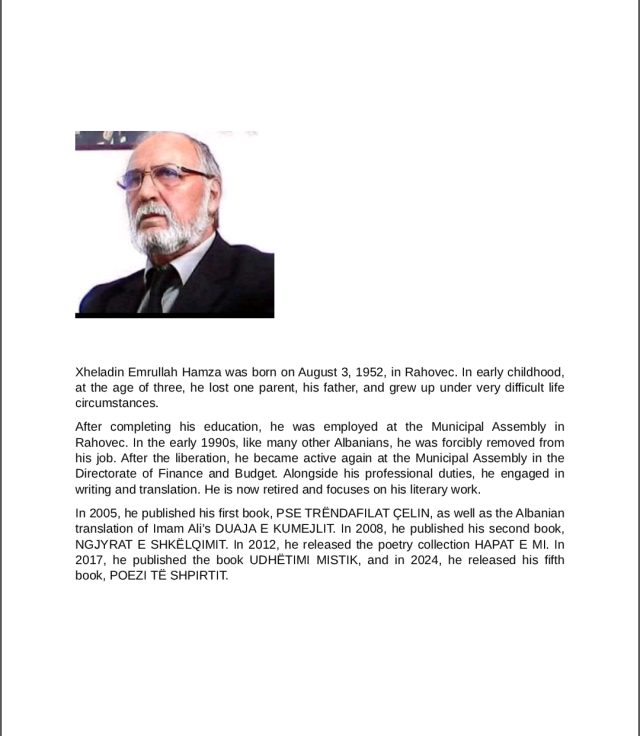 Xheladin Emrullah Hamza was born on August 3, 1952, in Rahovec. In early childhood, at the age of three, he lost one parent, his father, and grew up under very difficult life circumstances.

After completing his education, he was employed at the Municipal Assembly in Rahovec. In the early 1990s, like many other Albanians, he was forcibly removed from his job. After the liberation, he became active again at the Municipal Assembly in the Directorate of Finance and Budget. Alongside his professional duties, he engaged in writing and translation. He is now retired and focuses on his literary work.

In 2005, he published his first book, PSE TRËNDAFILAT ÇELIN, as well as the Albanian translation of Imam Ali's DUAJA E KUMEJLIT. In 2008, he published his second book, NGJYRAT E SHKËLQIMIT. In 2012, he released the poetry collection HAPAT E MI. In 2017, he published the book UDHËTIMI MISTIK, and in 2024, he released his fifth book, POEZI TË SHPIRTIT.